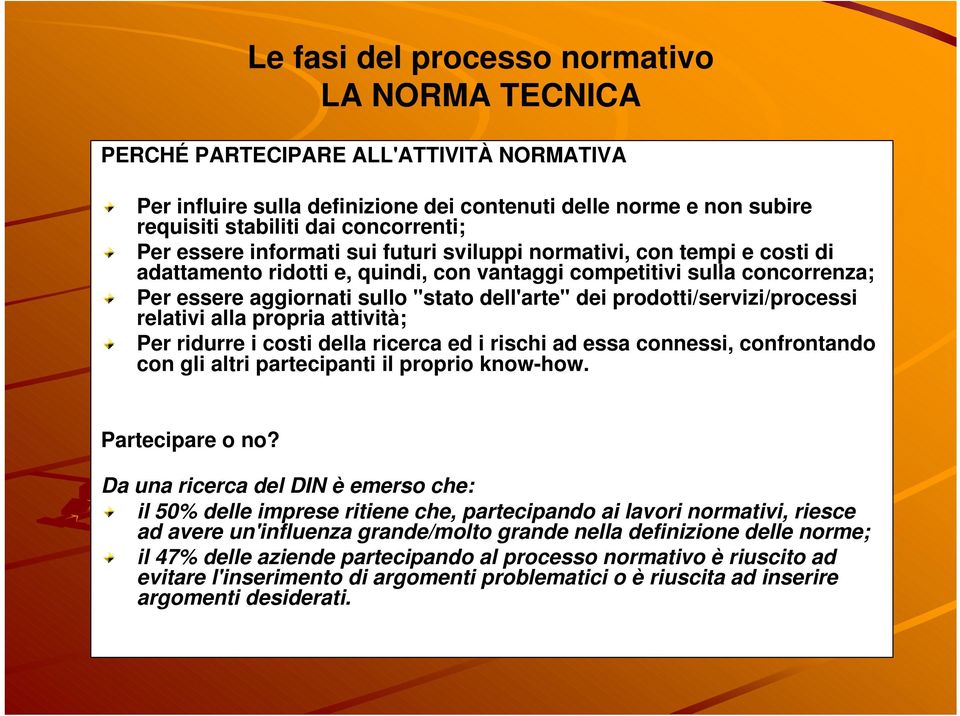 Le fasi del processo normativo
LA NORMA TECNICA

PERCHÉ PARTECIPARE ALL'ATTIVITÀ NORMATIVA

Per influire sulla definizione dei contenuti delle norme e non subire requisiti stabiliti dai concorrenti;

Per essere informati sui futuri sviluppi normativi, con tempi e costi di adattamento ridotti e, quindi, con vantaggi competitivi sulla concorrenza;

Per essere aggiornati sullo "stato dell'arte" dei prodotti/servizi/processi relativi alla propria attività;

Per ridurre i costi della ricerca ed i rischi ad essa connessi, confrontando con gli altri partecipanti il proprio know-how.

Partecipare o no?

Da una ricerca del DIN è emerso che:

il 50% delle imprese ritiene che, partecipando ai lavori normativi, riesce ad avere un'influenza grande/molto grande nella definizione delle norme;

il 47% delle aziende partecipando al processo normativo è riuscito ad evitare l'inserimento di argomenti problematici o è riuscita ad inserire argomenti desiderati.